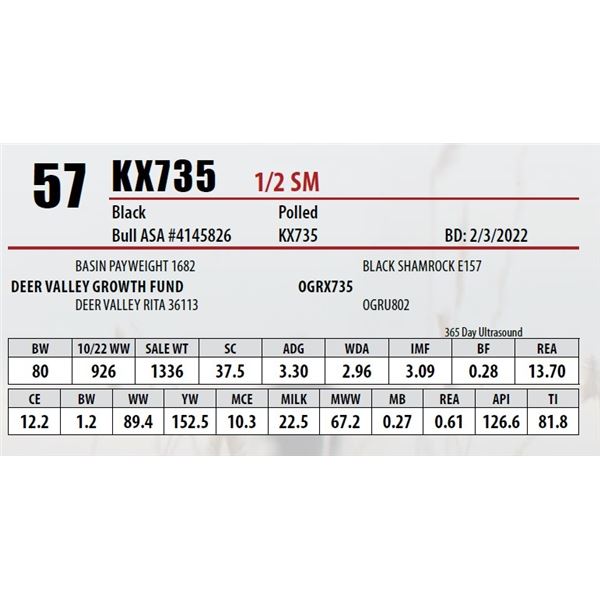 57 KX735 1/2 SM

Black
Bull ASA #4145826

Polled
KX735

BD: 2/3/2022

BASIN PAYWEIGHT 1682
DEER VALLEY GROWTH FUND
DEER VALLEY RITA 36113

BLACK SHAMROCK E157
OGRX735
OGRU802

365 Day Ultrasound

| BW | 10/22 WW | SALE WT | SC | ADG | WDA | IMF | BF | REA |
|---|---|---|---|---|---|---|---|---|
| 80 | 926 | 1336 | 37.5 | 3.30 | 2.96 | 3.09 | 0.28 | 13.70 |

| CE | BW | WW | YW | MCE | MILK | MWW | MB | REA | API | TI |
|---|---|---|---|---|---|---|---|---|---|---|
| 12.2 | 1.2 | 89.4 | 152.5 | 10.3 | 22.5 | 67.2 | 0.27 | 0.61 | 126.6 | 81.8 |